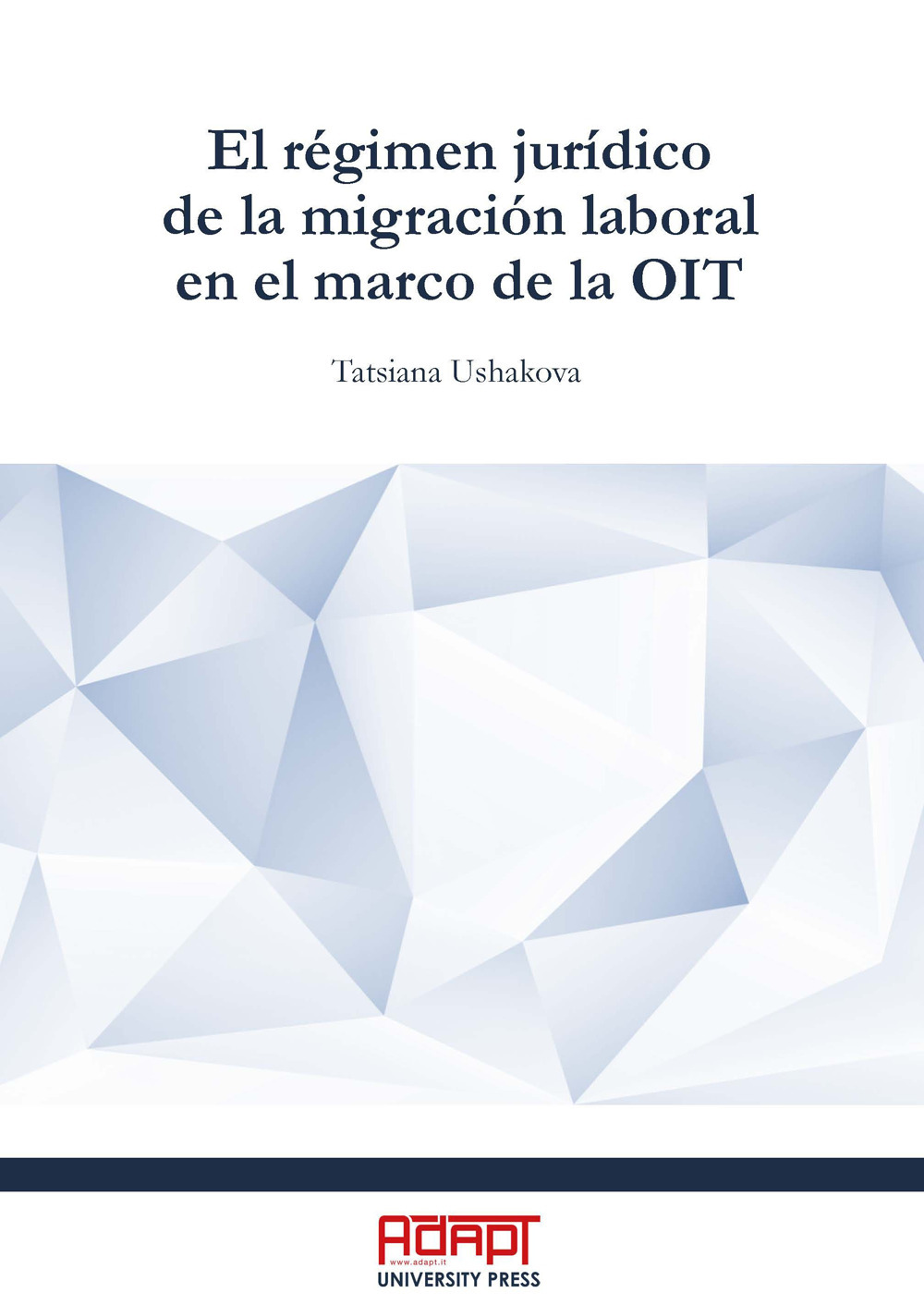 El régimen jurídico de la migración laboral en el marco de la OIT

Tatsiana Ushakova

ADAPT
www.adapt.it
UNIVERSITY PRESS